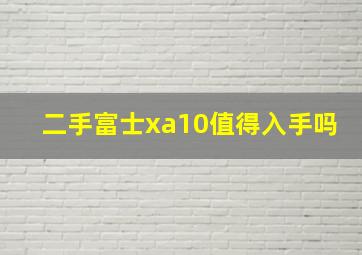 二手富士xa10值得入手吗